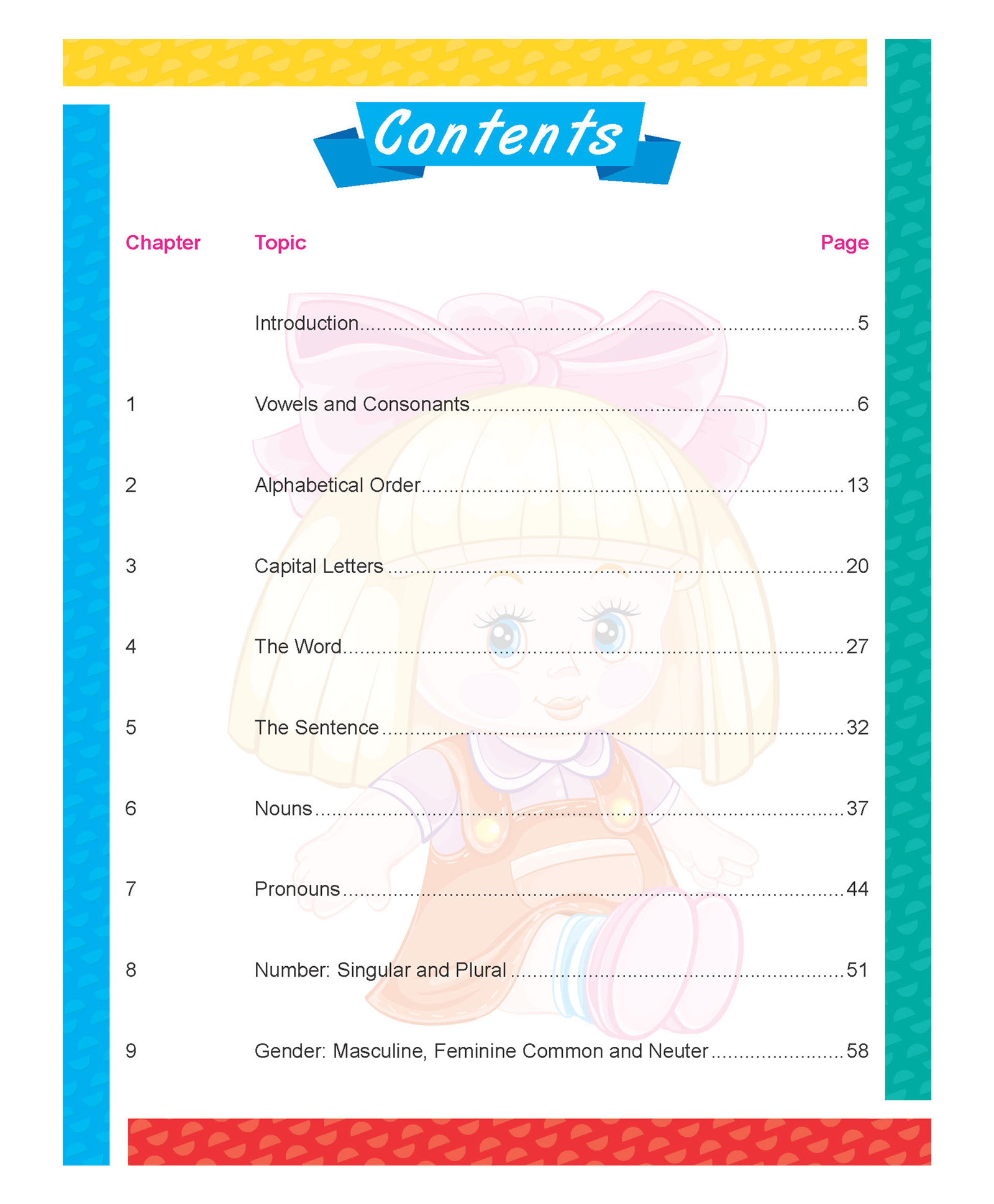 Contents

| Chapter | Topic | Page |
|---|---|---|
| | Introduction | 5 |
| 1 | Vowels and Consonants | 6 |
| 2 | Alphabetical Order | 13 |
| 3 | Capital Letters | 20 |
| 4 | The Word | 27 |
| 5 | The Sentence | 32 |
| 6 | Nouns | 37 |
| 7 | Pronouns | 44 |
| 8 | Number: Singular and Plural | 51 |
| 9 | Gender: Masculine, Feminine Common and Neuter | 58 |